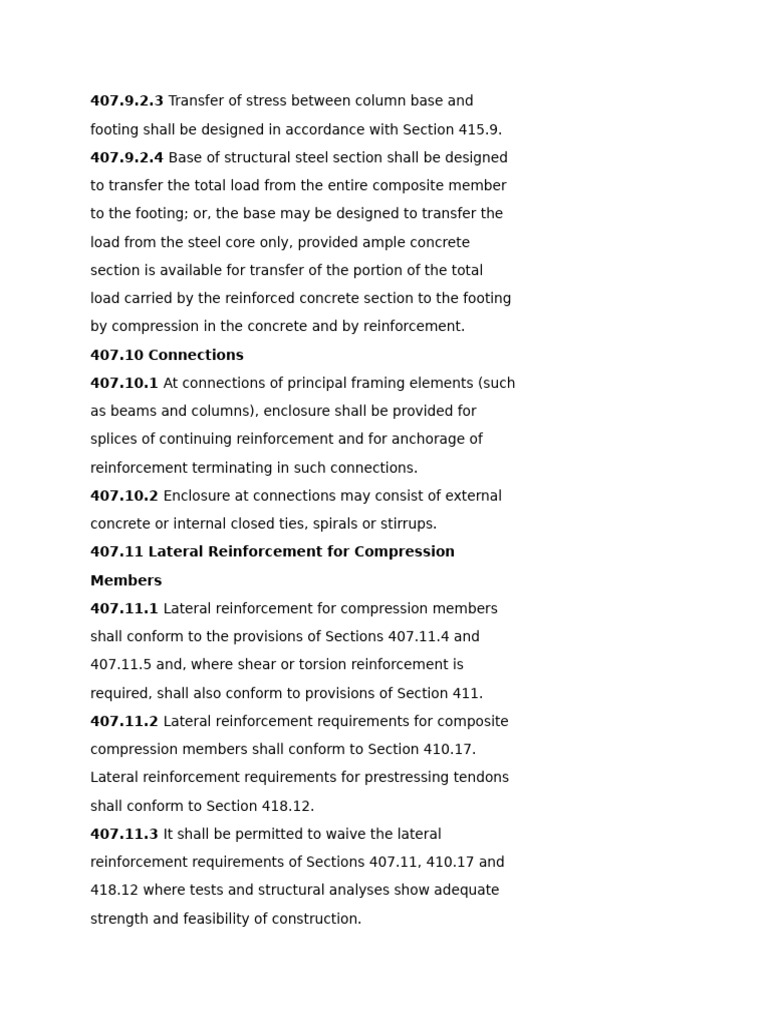 407.9.2.3 Transfer of stress between column base and footing shall be designed in accordance with Section 415.9.

407.9.2.4 Base of structural steel section shall be designed to transfer the total load from the entire composite member to the footing; or, the base may be designed to transfer the load from the steel core only, provided ample concrete section is available for transfer of the portion of the total load carried by the reinforced concrete section to the footing by compression in the concrete and by reinforcement.

407.10 Connections

407.10.1 At connections of principal framing elements (such as beams and columns), enclosure shall be provided for splices of continuing reinforcement and for anchorage of reinforcement terminating in such connections.

407.10.2 Enclosure at connections may consist of external concrete or internal closed ties, spirals or stirrups.

407.11 Lateral Reinforcement for Compression Members

407.11.1 Lateral reinforcement for compression members shall conform to the provisions of Sections 407.11.4 and 407.11.5 and, where shear or torsion reinforcement is required, shall also conform to provisions of Section 411.

407.11.2 Lateral reinforcement requirements for composite compression members shall conform to Section 410.17. Lateral reinforcement requirements for prestressing tendons shall conform to Section 418.12.

407.11.3 It shall be permitted to waive the lateral reinforcement requirements of Sections 407.11, 410.17 and 418.12 where tests and structural analyses show adequate strength and feasibility of construction.